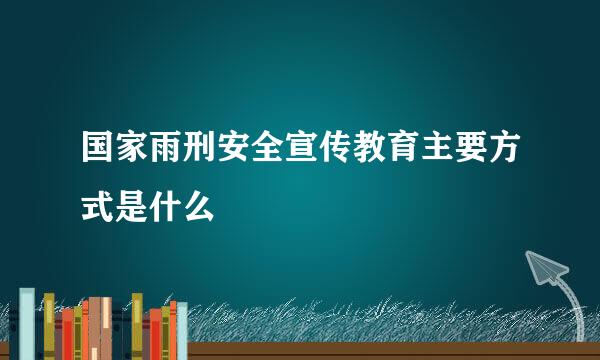 国家雨刑安全宣传教育主要方式是什么